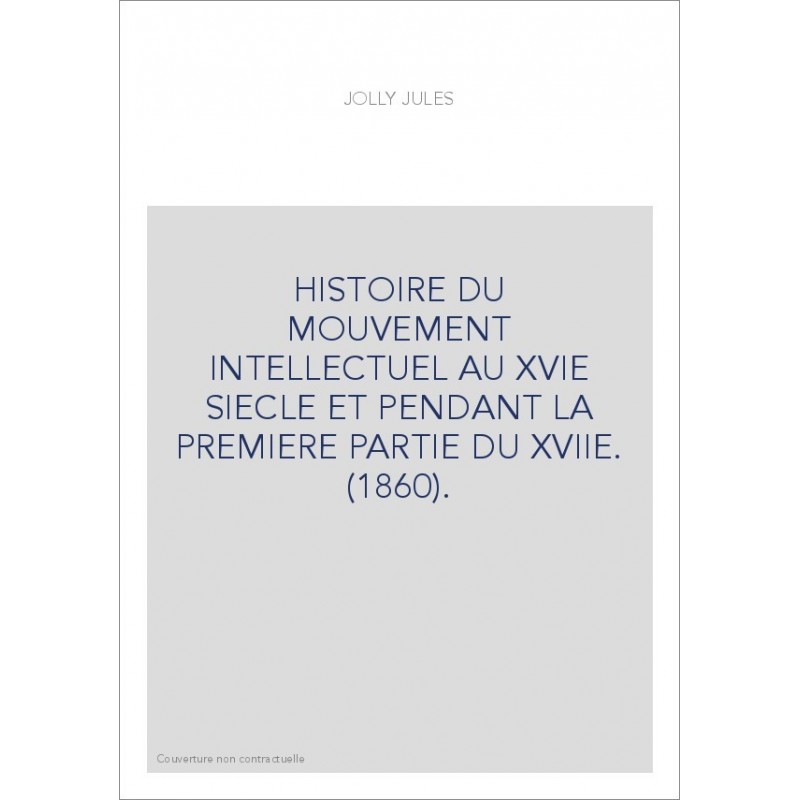 JOLLY JULES

HISTOIRE DU MOUVEMENT INTELLECTUEL AU XVIE SIECLE ET PENDANT LA PREMIERE PARTIE DU XVIIE. (1860).

Couverture non contractuelle